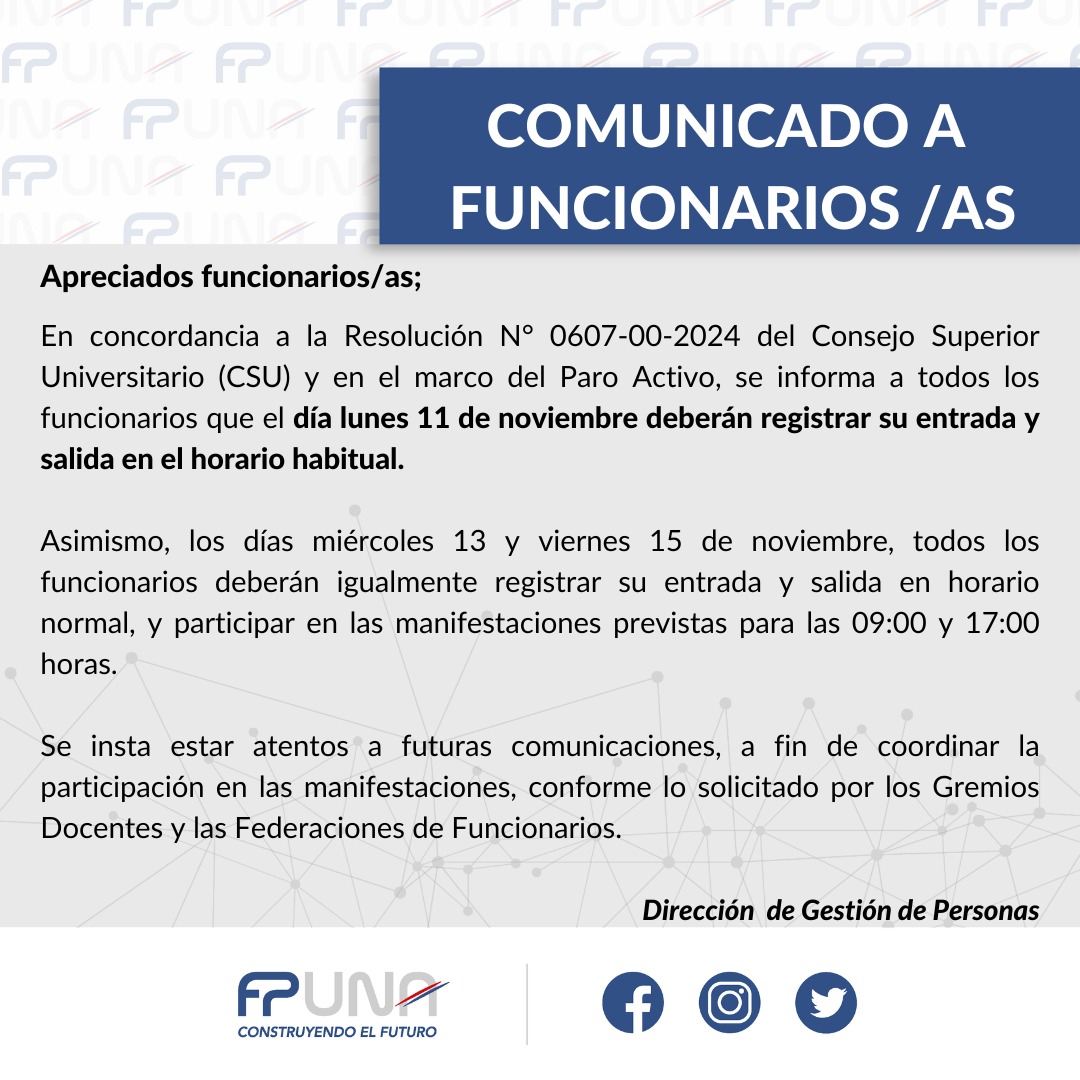 COMUNICADO A FUNCIONARIOS /AS

Apreciados funcionarios/as;

En concordancia a la Resolución N° 0607-00-2024 del Consejo Superior Universitario (CSU) y en el marco del Paro Activo, se informa a todos los funcionarios que el día lunes 11 de noviembre deberán registrar su entrada y salida en el horario habitual.

Asimismo, los días miércoles 13 y viernes 15 de noviembre, todos los funcionarios deberán igualmente registrar su entrada y salida en horario normal, y participar en las manifestaciones previstas para las 09:00 y 17:00 horas.

Se insta estar atentos a futuras comunicaciones, a fin de coordinar la participación en las manifestaciones, conforme lo solicitado por los Gremios Docentes y las Federaciones de Funcionarios.

Dirección de Gestión de Personas

FPUNA
CONSTRUYENDO EL FUTURO

FPUNA